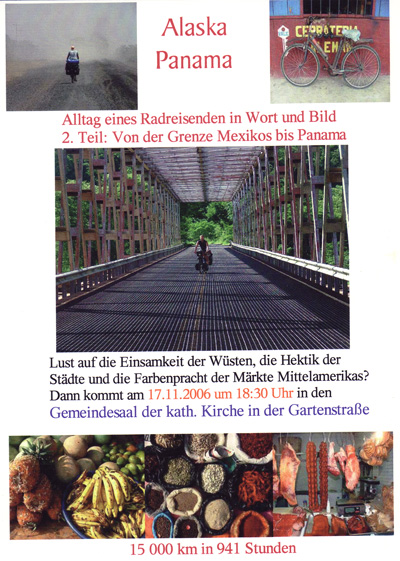 Alaska
Panama

Alltag eines Radreisenden in Wort und Bild
2. Teil: Von der Grenze Mexikos bis Panama

Lust auf die Einsamkeit der Wüsten, die Hektik der Städte und die Farbenpracht der Märkte Mittelamerikas? Dann kommt am 17.11.2006 um 18:30 Uhr in den Gemeindesaal der kath. Kirche in der Gartenstraße

15 000 km in 941 Stunden